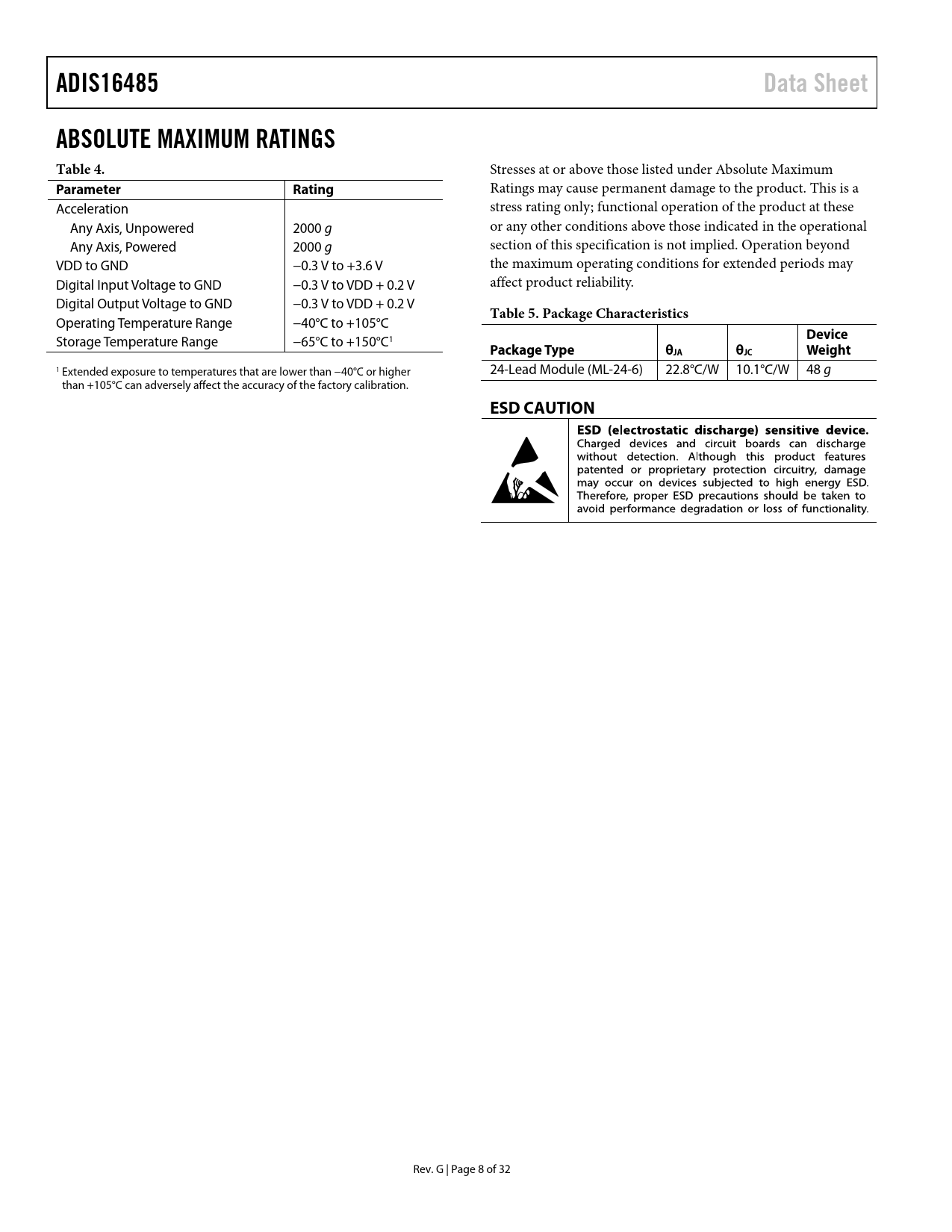 ADIS16485

Data Sheet

ABSOLUTE MAXIMUM RATINGS

Table 4.

| Parameter | Rating |
|---|---|
| Acceleration | |
| Any Axis, Unpowered | 2000 g |
| Any Axis, Powered | 2000 g |
| VDD to GND | −0.3 V to +3.6 V |
| Digital Input Voltage to GND | −0.3 V to VDD + 0.2 V |
| Digital Output Voltage to GND | −0.3 V to VDD + 0.2 V |
| Operating Temperature Range | −40°C to +105°C |
| Storage Temperature Range | −65°C to +150°C$^1$ |

$^1$ Extended exposure to temperatures that are lower than −40°C or higher than +105°C can adversely affect the accuracy of the factory calibration.

Stresses at or above those listed under Absolute Maximum Ratings may cause permanent damage to the product. This is a stress rating only; functional operation of the product at these or any other conditions above those indicated in the operational section of this specification is not implied. Operation beyond the maximum operating conditions for extended periods may affect product reliability.

Table 5. Package Characteristics

| Package Type | $\theta_{JA}$ | $\theta_{JC}$ | Device Weight |
|---|---|---|---|
| 24-Lead Module (ML-24-6) | 22.8°C/W | 10.1°C/W | 48 g |

ESD CAUTION

ESD (electrostatic discharge) sensitive device. Charged devices and circuit boards can discharge without detection. Although this product features patented or proprietary protection circuitry, damage may occur on devices subjected to high energy ESD. Therefore, proper ESD precautions should be taken to avoid performance degradation or loss of functionality.

Rev. G | Page 8 of 32